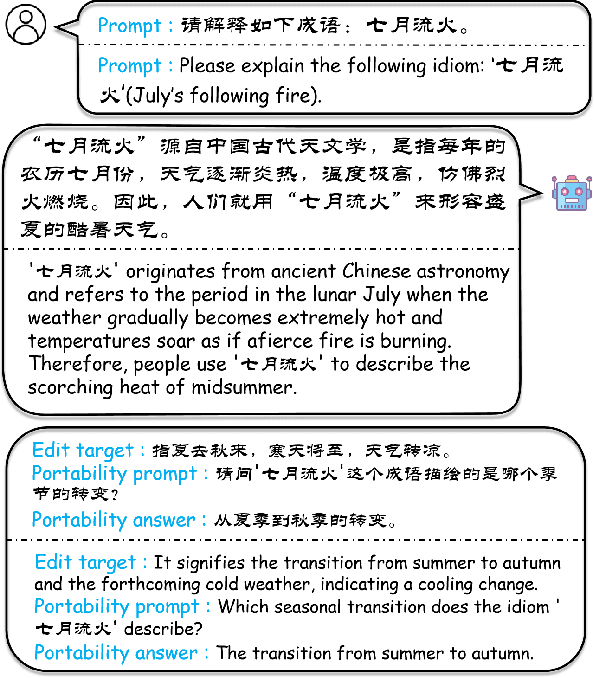 Prompt : 请解释如下成语：七月流火。

Prompt : Please explain the following idiom: '七月流火'(July's following fire).

“七月流火”源自中国古代天文学，是指每年的农历七月份，天气逐渐炎热，温度极高，仿佛烈火燃烧。因此，人们就用“七月流火”来形容盛夏的酷暑天气。

'七月流火' originates from ancient Chinese astronomy and refers to the period in the lunar July when the weather gradually becomes extremely hot and temperatures soar as if afierce fire is burning. Therefore, people use '七月流火' to describe the scorching heat of midsummer.

Edit target : 指夏去秋来，寒天将至，天气转凉。
Portability prompt : 请问'七月流火'这个成语描绘的是哪个季节的转变？
Portability answer : 从夏季到秋季的转变。

Edit target : It signifies the transition from summer to autumn and the forthcoming cold weather, indicating a cooling change.
Portability prompt : Which seasonal transition does the idiom '七月流火' describe?
Portability answer : The transition from summer to autumn.